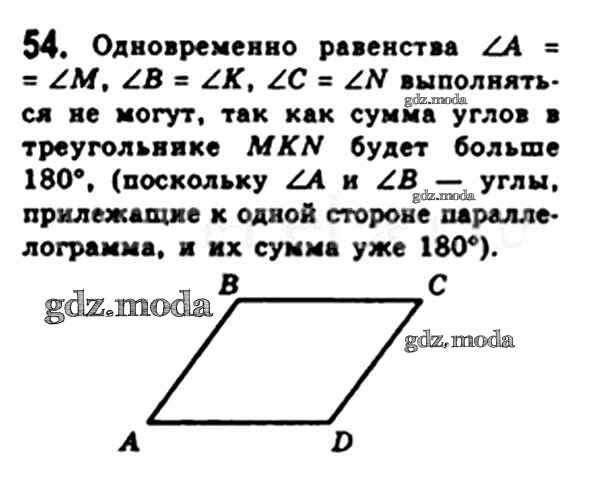 54. Одновременно равенства $\angle A = \angle M$, $\angle B = \angle K$, $\angle C = \angle N$ выполняться не могут, так как сумма углов в треугольнике $MKN$ будет больше 180°, (поскольку $\angle A$ и $\angle B$ — углы, прилежащие к одной стороне параллелограмма, и их сумма уже 180°).

B
C
A
D

gdz.moda